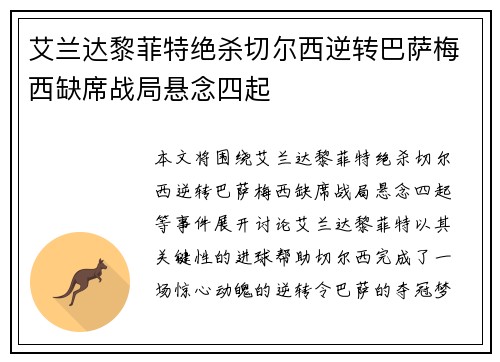 艾兰达黎菲特绝杀切尔西逆转巴萨梅西缺席战局悬念四起

本文将围绕艾兰达黎菲特绝杀切尔西逆转巴萨梅西缺席战局悬念四起等事件展开讨论艾兰达黎菲特以其关键性的进球帮助切尔西完成了一场惊心动魄的逆转令巴萨的夺冠梦